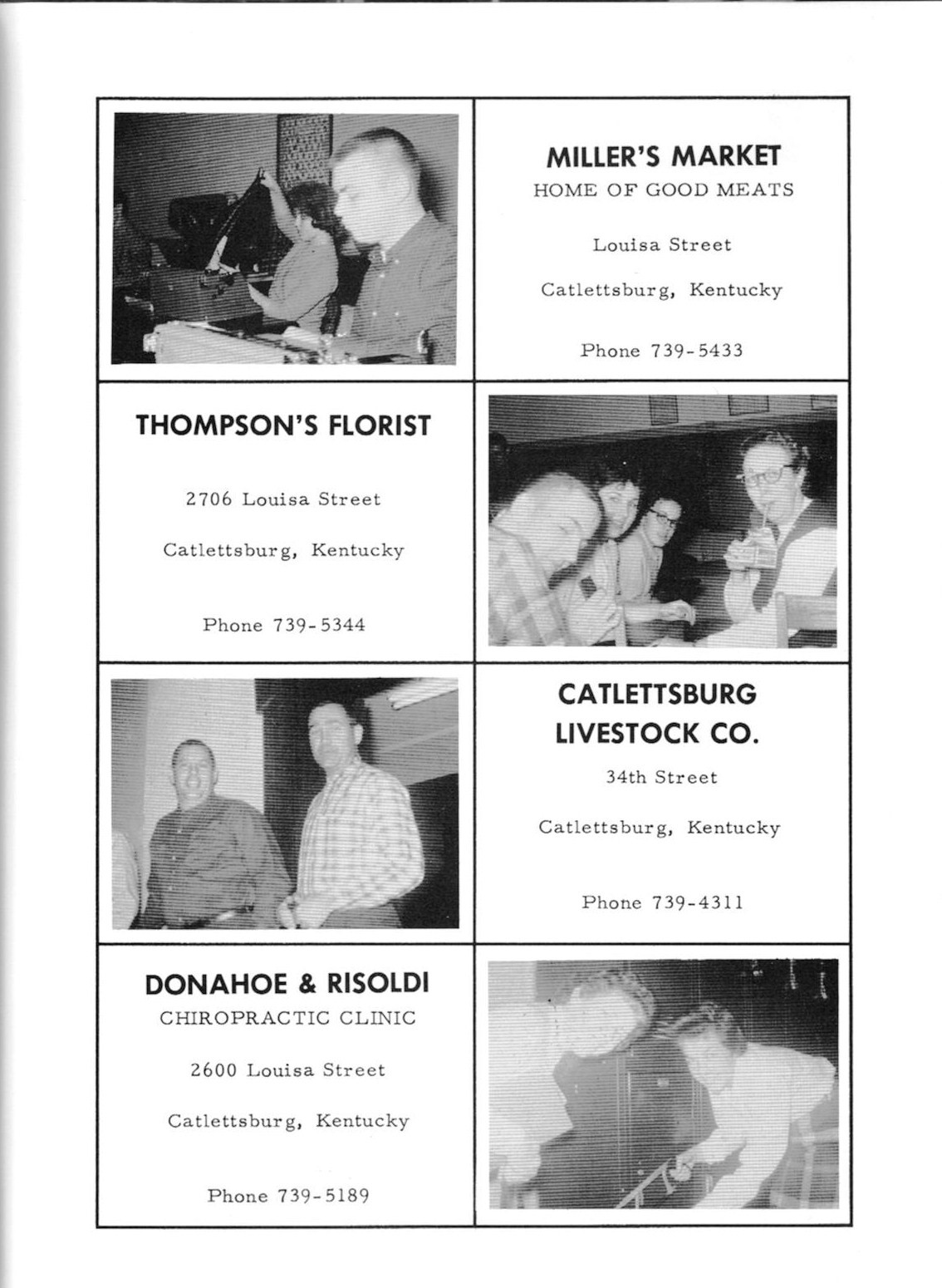 MILLER'S MARKET
HOME OF GOOD MEATS

Louisa Street

Catlettsburg, Kentucky

Phone 739-5433

THOMPSON'S FLORIST

2706 Louisa Street

Catlettsburg, Kentucky

Phone 739-5344

CATLETTSBURG LIVESTOCK CO.

34th Street

Catlettsburg, Kentucky

Phone 739-4311

DONAHOE & RISOLDI
CHIROPRACTIC CLINIC

2600 Louisa Street

Catlettsburg, Kentucky

Phone 739-5189